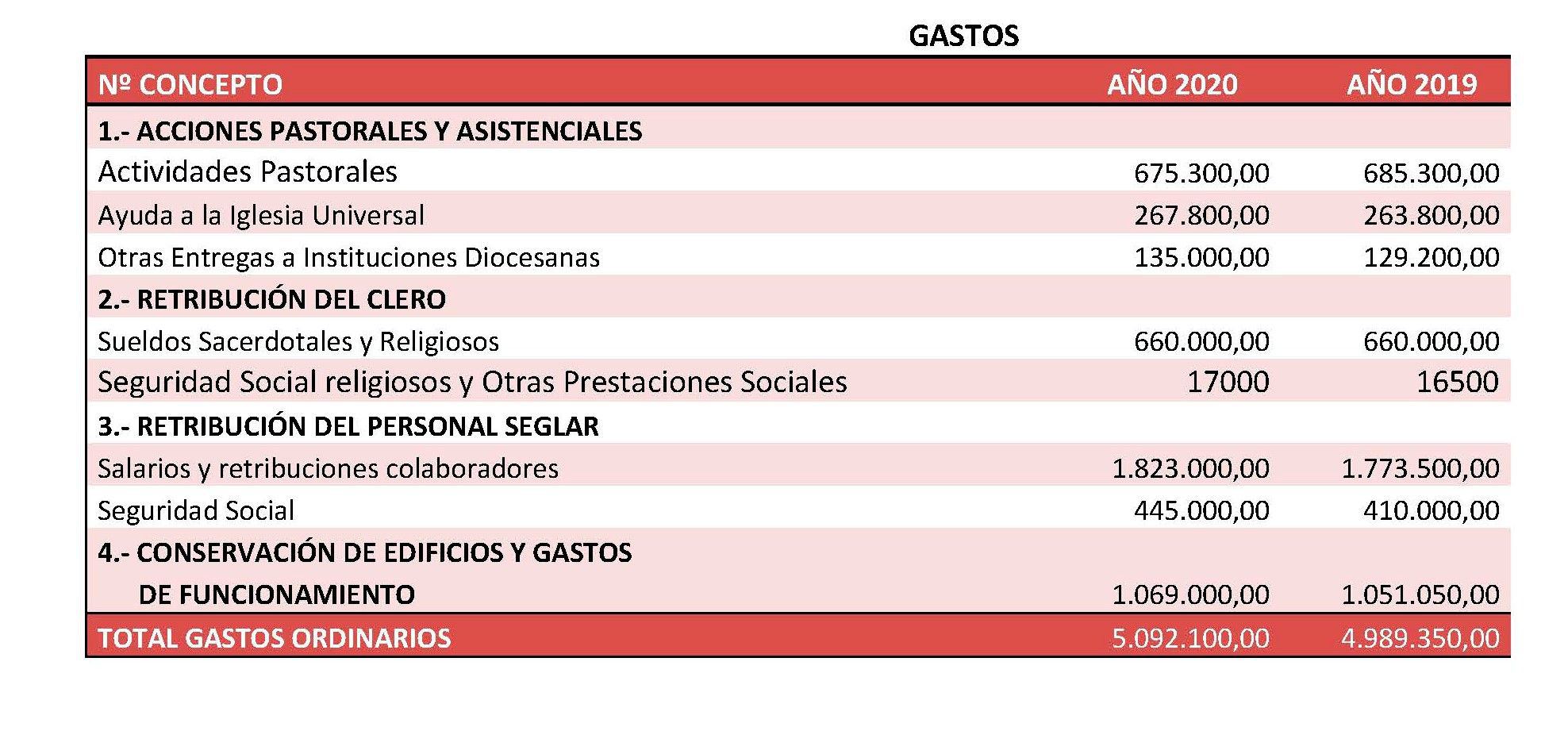 GASTOS

| Nº CONCEPTO | AÑO 2020 | AÑO 2019 |
|---|---|---|
| 1.- ACCIONES PASTORALES Y ASISTENCIALES | | |
| Actividades Pastorales | 675.300,00 | 685.300,00 |
| Ayuda a la Iglesia Universal | 267.800,00 | 263.800,00 |
| Otras Entregas a Instituciones Diocesanas | 135.000,00 | 129.200,00 |
| 2.- RETRIBUCIÓN DEL CLERO | | |
| Sueldos Sacerdotales y Religiosos | 660.000,00 | 660.000,00 |
| Seguridad Social religiosos y Otras Prestaciones Sociales | 17000 | 16500 |
| 3.- RETRIBUCIÓN DEL PERSONAL SEGLAR | | |
| Salarios y retribuciones colaboradores | 1.823.000,00 | 1.773.500,00 |
| Seguridad Social | 445.000,00 | 410.000,00 |
| 4.- CONSERVACIÓN DE EDIFICIOS Y GASTOS DE FUNCIONAMIENTO | 1.069.000,00 | 1.051.050,00 |
| TOTAL GASTOS ORDINARIOS | 5.092.100,00 | 4.989.350,00 |